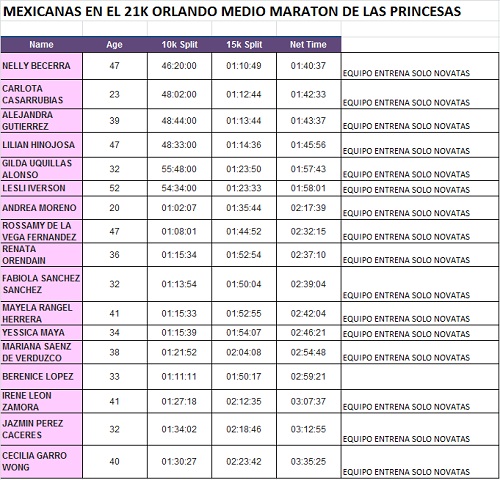 MEXICANAS EN EL 21K ORLANDO MEDIO MARATON DE LAS PRINCESAS

| Name | Age | 10k Split | 15k Split | Net Time | |
|---|---|---|---|---|---|
| NELLY BECERRA | 47 | 46:20:00 | 01:10:49 | 01:40:37 | EQUIPO ENTRENA SOLO NOVATAS |
| CARLOTA CASARRUBIAS | 23 | 48:02:00 | 01:12:44 | 01:42:33 | EQUIPO ENTRENA SOLO NOVATAS |
| ALEJANDRA GUTIERREZ | 39 | 48:44:00 | 01:13:44 | 01:43:37 | EQUIPO ENTRENA SOLO NOVATAS |
| LILIAN HINOJOSA | 47 | 48:33:00 | 01:14:36 | 01:45:56 | EQUIPO ENTRENA SOLO NOVATAS |
| GILDA UQUILLAS ALONSO | 32 | 55:48:00 | 01:23:50 | 01:57:43 | EQUIPO ENTRENA SOLO NOVATAS |
| LESLI IVERSON | 52 | 54:34:00 | 01:23:33 | 01:58:01 | EQUIPO ENTRENA SOLO NOVATAS |
| ANDREA MORENO | 20 | 01:02:07 | 01:35:44 | 02:17:39 | EQUIPO ENTRENA SOLO NOVATAS |
| ROSSAMY DE LA VEGA FERNANDEZ | 47 | 01:08:01 | 01:44:52 | 02:32:15 | EQUIPO ENTRENA SOLO NOVATAS |
| RENATA ORENDAIN | 36 | 01:15:34 | 01:52:54 | 02:37:10 | EQUIPO ENTRENA SOLO NOVATAS |
| FABIOLA SANCHEZ SANCHEZ | 32 | 01:13:54 | 01:50:04 | 02:39:04 | EQUIPO ENTRENA SOLO NOVATAS |
| MAYELA RANGEL HERRERA | 41 | 01:15:33 | 01:52:55 | 02:42:04 | EQUIPO ENTRENA SOLO NOVATAS |
| YESSICA MAYA | 34 | 01:15:39 | 01:54:07 | 02:46:21 | EQUIPO ENTRENA SOLO NOVATAS |
| MARIANA SAENZ DE VERDUZCO | 38 | 01:21:52 | 02:04:08 | 02:54:48 | EQUIPO ENTRENA SOLO NOVATAS |
| BERENICE LOPEZ | 33 | 01:11:11 | 01:50:17 | 02:59:21 | |
| IRENE LEON ZAMORA | 41 | 01:27:18 | 02:12:35 | 03:07:37 | EQUIPO ENTRENA SOLO NOVATAS |
| JAZMIN PEREZ CACERES | 32 | 01:34:02 | 02:18:46 | 03:12:55 | EQUIPO ENTRENA SOLO NOVATAS |
| CECILIA GARRO WONG | 40 | 01:30:27 | 02:23:42 | 03:35:25 | EQUIPO ENTRENA SOLO NOVATAS |